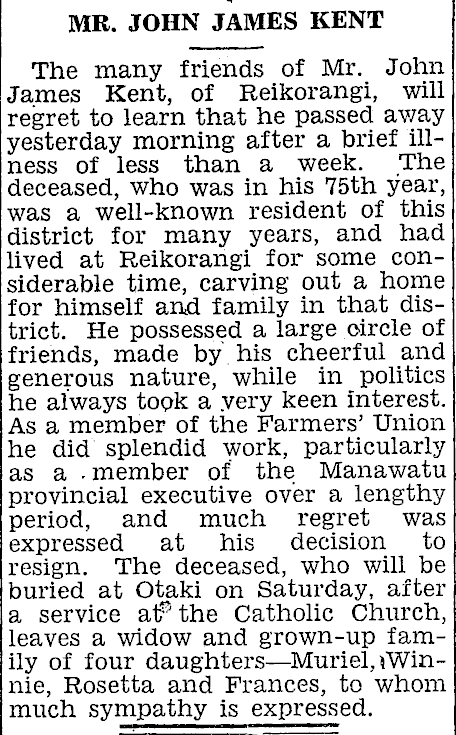 MR. JOHN JAMES KENT

The many friends of Mr. John James Kent, of Reikorangi, will regret to learn that he passed away yesterday morning after a brief illness of less than a week. The deceased, who was in his 75th year, was a well-known resident of this district for many years, and had lived at Reikorangi for some considerable time, carving out a home for himself and family in that district. He possessed a large circle of friends, made by his cheerful and generous nature, while in politics he always took a very keen interest. As a member of the Farmers' Union he did splendid work, particularly as a member of the Manawatu provincial executive over a lengthy period, and much regret was expressed at his decision to resign. The deceased, who will be buried at Otaki on Saturday, after a service at the Catholic Church, leaves a widow and grown-up family of four daughters—Muriel, Winnie, Rosetta and Frances, to whom much sympathy is expressed.